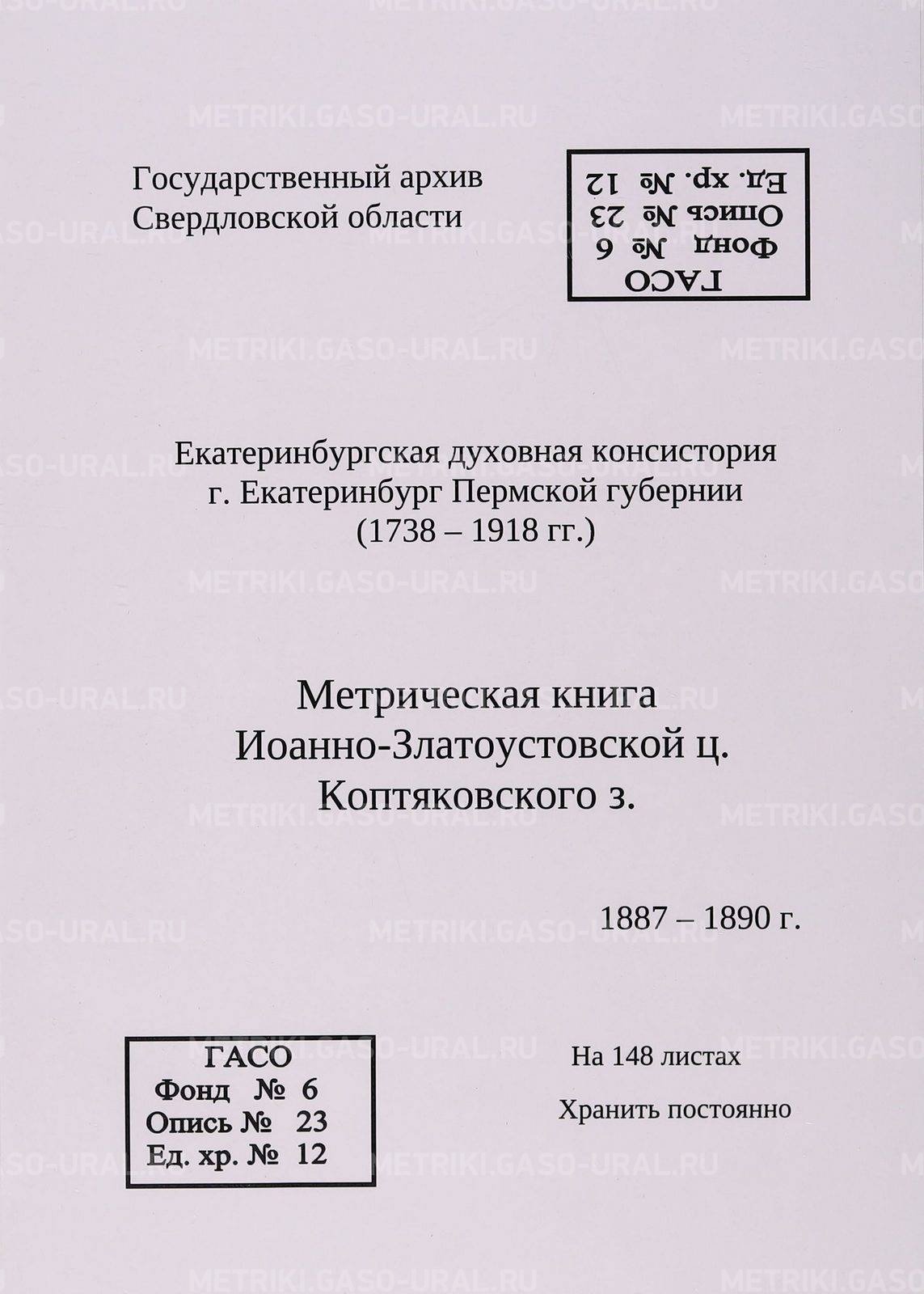 Государственный архив
Свердловской области

ГАСО
Фонд № 6
Опись № 23
Ед. хр. № 12

Екатеринбургская духовная консистория
г. Екатеринбург Пермской губернии
(1738 – 1918 гг.)

Метрическая книга
Иоанно-Златоустовской ц.
Коптяковского з.

1887 – 1890 г.

ГАСО
Фонд № 6
Опись № 23
Ед. хр. № 12

На 148 листах

Хранить постоянно

METRIKI.GASO-URAL.RU